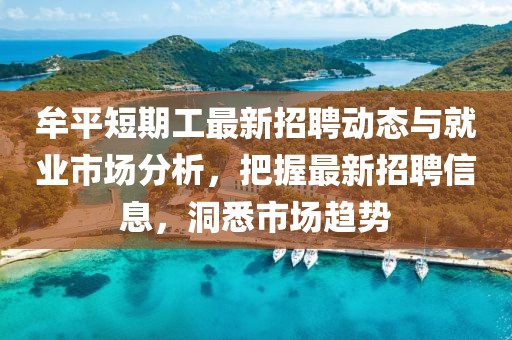 牟平短期工最新招聘动态与就业市场分析，把握最新招聘信息，洞悉市场趋势